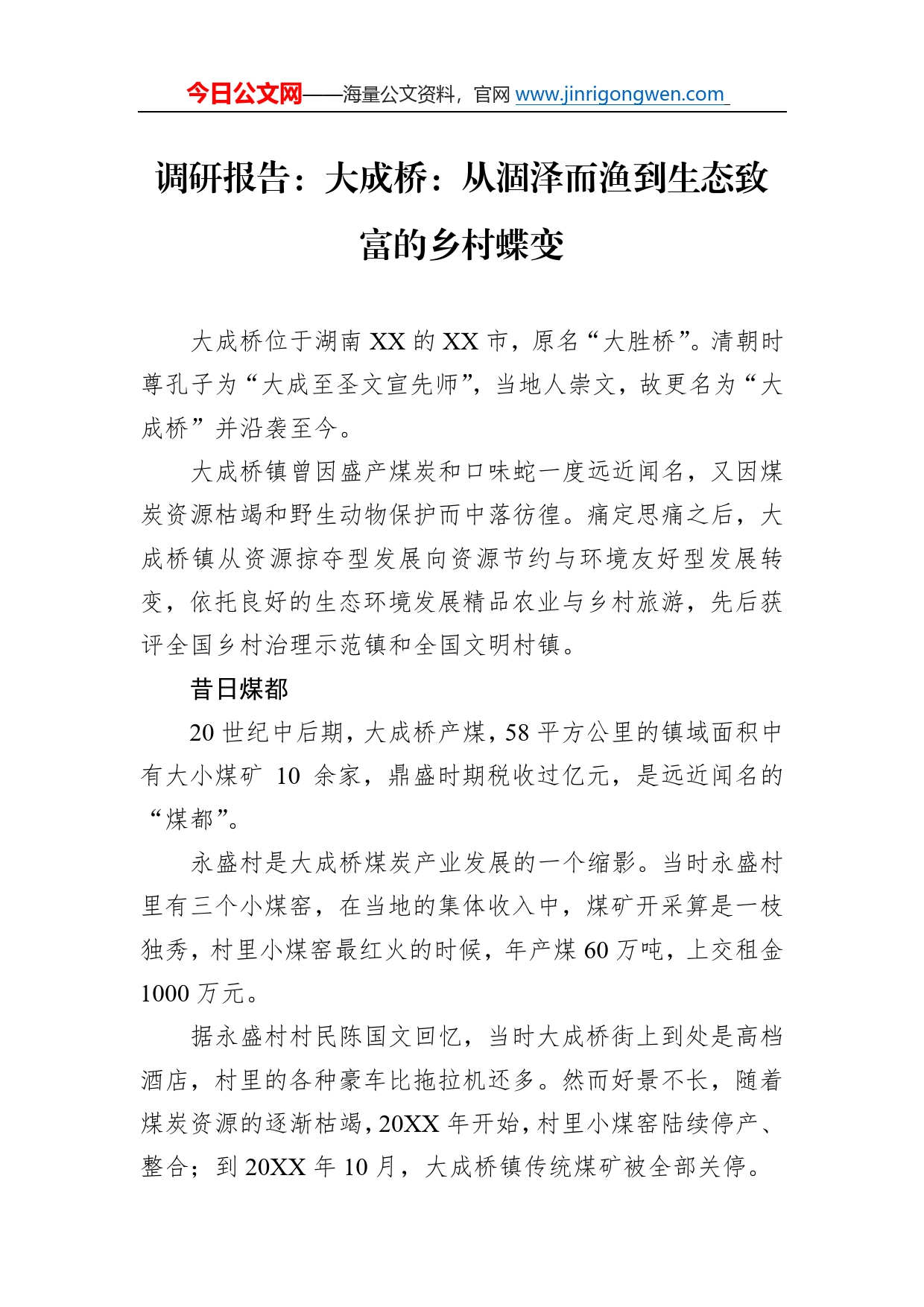 今日公文网——海量公文资料，官网 www.jinrigongwen.com

调研报告：大成桥：从涸泽而渔到生态致富的乡村蝶变

大成桥位于湖南 XX 的 XX 市，原名“大胜桥”。清朝时尊孔子为“大成至圣文宣先师”，当地人崇文，故更名为“大成桥”并沿袭至今。

大成桥镇曾因盛产煤炭和口味蛇一度远近闻名，又因煤炭资源枯竭和野生动物保护而中落彷徨。痛定思痛之后，大成桥镇从资源掠夺型发展向资源节约与环境友好型发展转变，依托良好的生态环境发展精品农业与乡村旅游，先后获评全国乡村治理示范镇和全国文明村镇。

昔日煤都

20 世纪中后期，大成桥产煤，58 平方公里的镇域面积中有大小煤矿 10 余家，鼎盛时期税收过亿元，是远近闻名的“煤都”。

永盛村是大成桥煤炭产业发展的一个缩影。当时永盛村里有三个小煤窑，在当地的集体收入中，煤矿开采算是一枝独秀，村里小煤窑最红火的时候，年产煤 60 万吨，上交租金 1000 万元。

据永盛村村民陈国文回忆，当时大成桥街上到处是高档酒店，村里的各种豪车比拖拉机还多。然而好景不长，随着煤炭资源的逐渐枯竭，20XX 年开始，村里小煤窑陆续停产、整合；到 20XX 年 10 月，大成桥镇传统煤矿被全部关停。